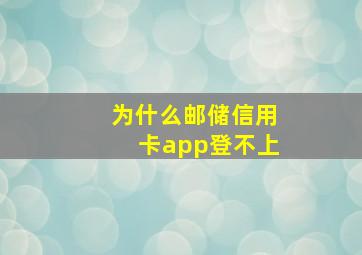 为什么邮储信用卡app登不上